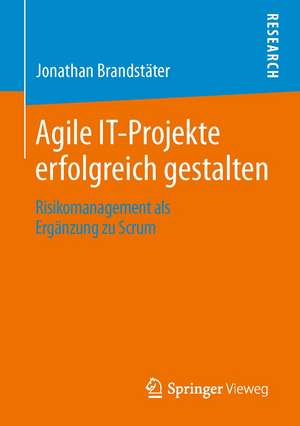 RESEARCH

Jonathan Brandstäter

Agile IT-Projekte erfolgreich gestalten

Risikomanagement als Ergänzung zu Scrum

Springer Vieweg